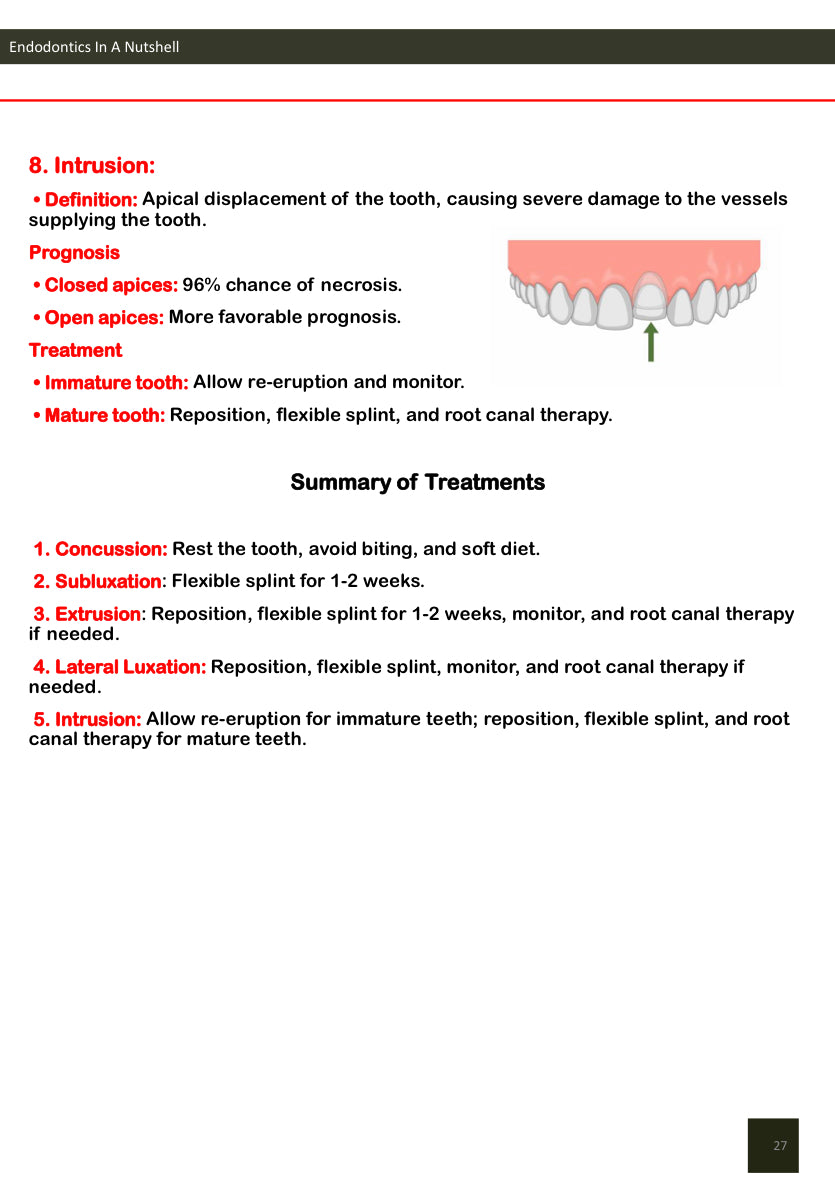 Endodontics In A Nutshell

8. Intrusion:

• Definition: Apical displacement of the tooth, causing severe damage to the vessels supplying the tooth.

Prognosis

• Closed apices: 96% chance of necrosis.

• Open apices: More favorable prognosis.

Treatment

• Immature tooth: Allow re-eruption and monitor.

• Mature tooth: Reposition, flexible splint, and root canal therapy.

Summary of Treatments

1. Concussion: Rest the tooth, avoid biting, and soft diet.

2. Subluxation: Flexible splint for 1-2 weeks.

3. Extrusion: Reposition, flexible splint for 1-2 weeks, monitor, and root canal therapy if needed.

4. Lateral Luxation: Reposition, flexible splint, monitor, and root canal therapy if needed.

5. Intrusion: Allow re-eruption for immature teeth; reposition, flexible splint, and root canal therapy for mature teeth.

27